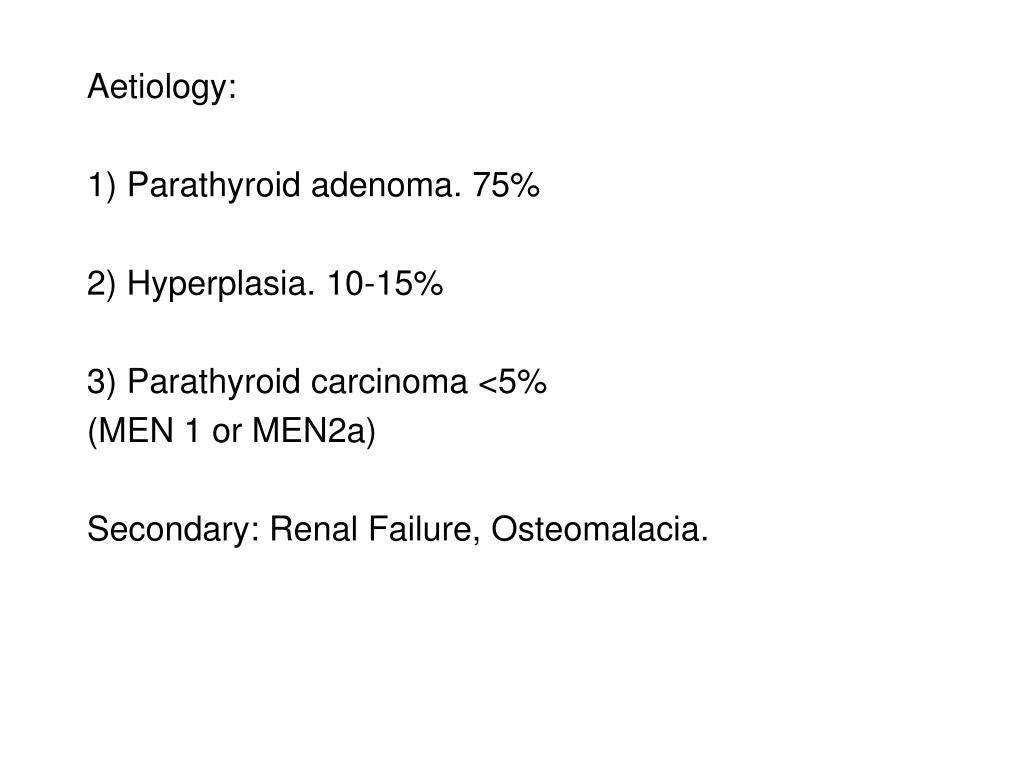 Aetiology:

1) Parathyroid adenoma. 75%

2) Hyperplasia. 10-15%

3) Parathyroid carcinoma <5%
(MEN 1 or MEN2a)

Secondary: Renal Failure, Osteomalacia.